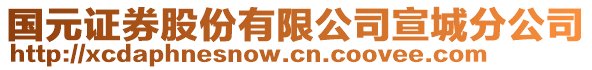 国元证券股份有限公司宣城分公司
http://xcdaphnesnow.cn.coovee.com